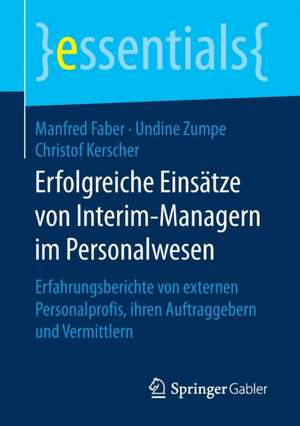 }essentials{

Manfred Faber · Undine Zumpe
Christof Kerscher

Erfolgreiche Einsätze von Interim-Managern im Personalwesen

Erfahrungsberichte von externen Personalprofis, ihren Auftraggebern und Vermittlern

Springer Gabler